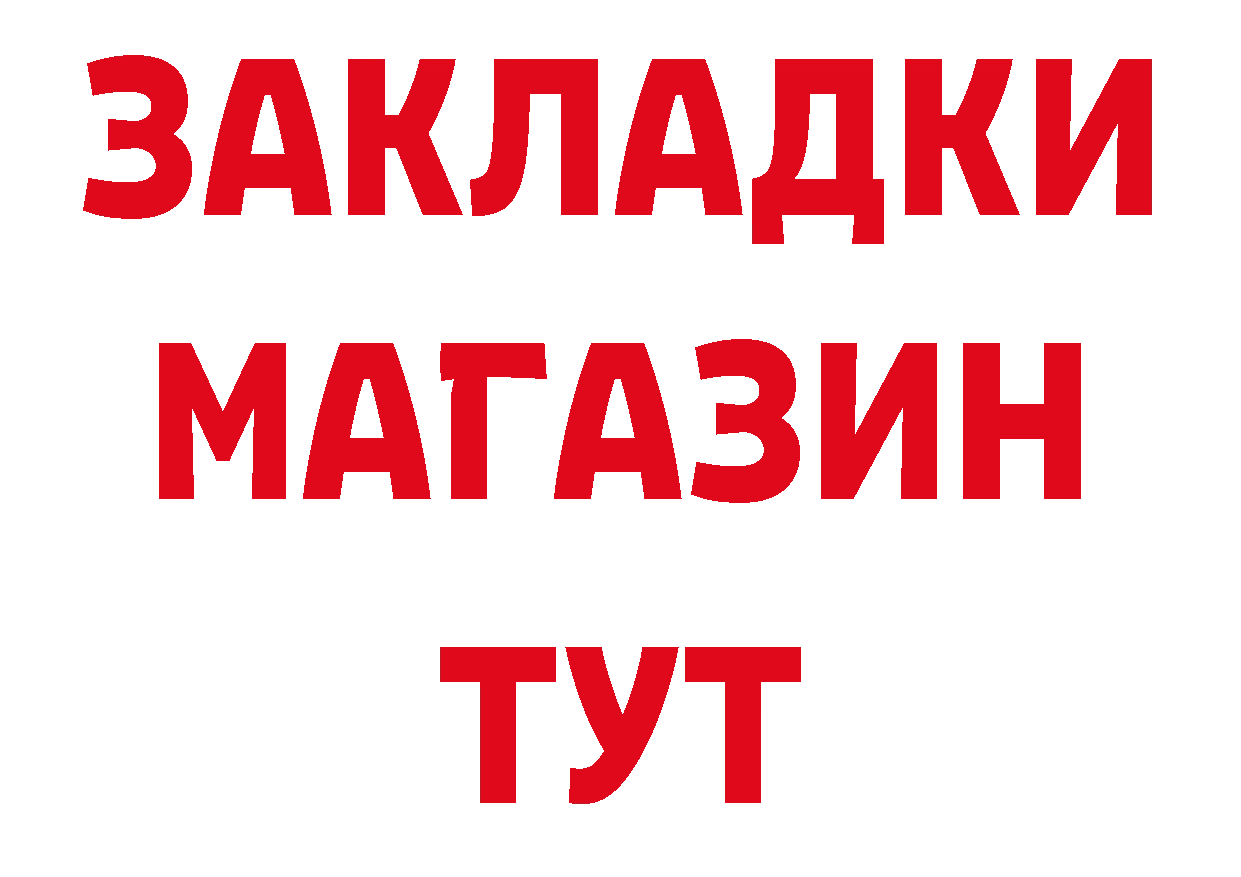 ЗАКЛАДКИ
МАГАЗИН
ТУТ